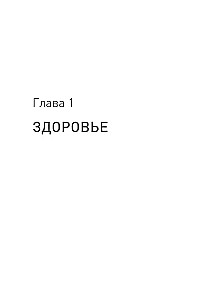 Глава 1

ЗДОРОВЬЕ